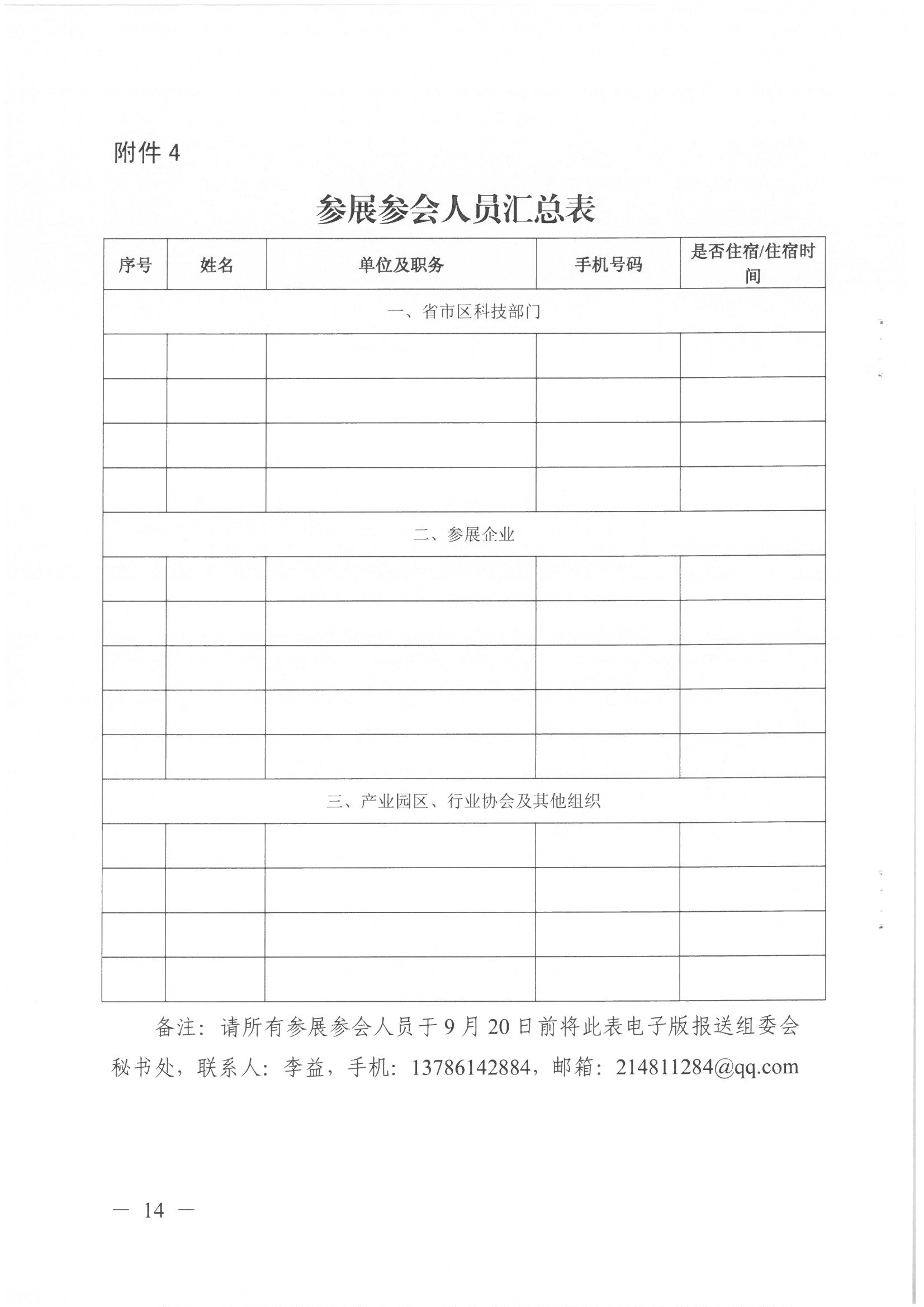 附件 4

参展参会人员汇总表

| 序号 | 姓名 | 单位及职务 | 手机号码 | 是否住宿/住宿时间 |
|---|---|---|---|---|
| 一、省市区科技部门 | | | | |
| | | | | |
| | | | | |
| | | | | |
| | | | | |
| 二、参展企业 | | | | |
| | | | | |
| | | | | |
| | | | | |
| | | | | |
| | | | | |
| 三、产业园区、行业协会及其他组织 | | | | |
| | | | | |
| | | | | |
| | | | | |
| | | | | |

备注：请所有参展参会人员于 9 月 20 日前将此表电子版报送组委会秘书处，联系人：李益，手机：13786142884，邮箱：214811284@qq.com

— 14 —